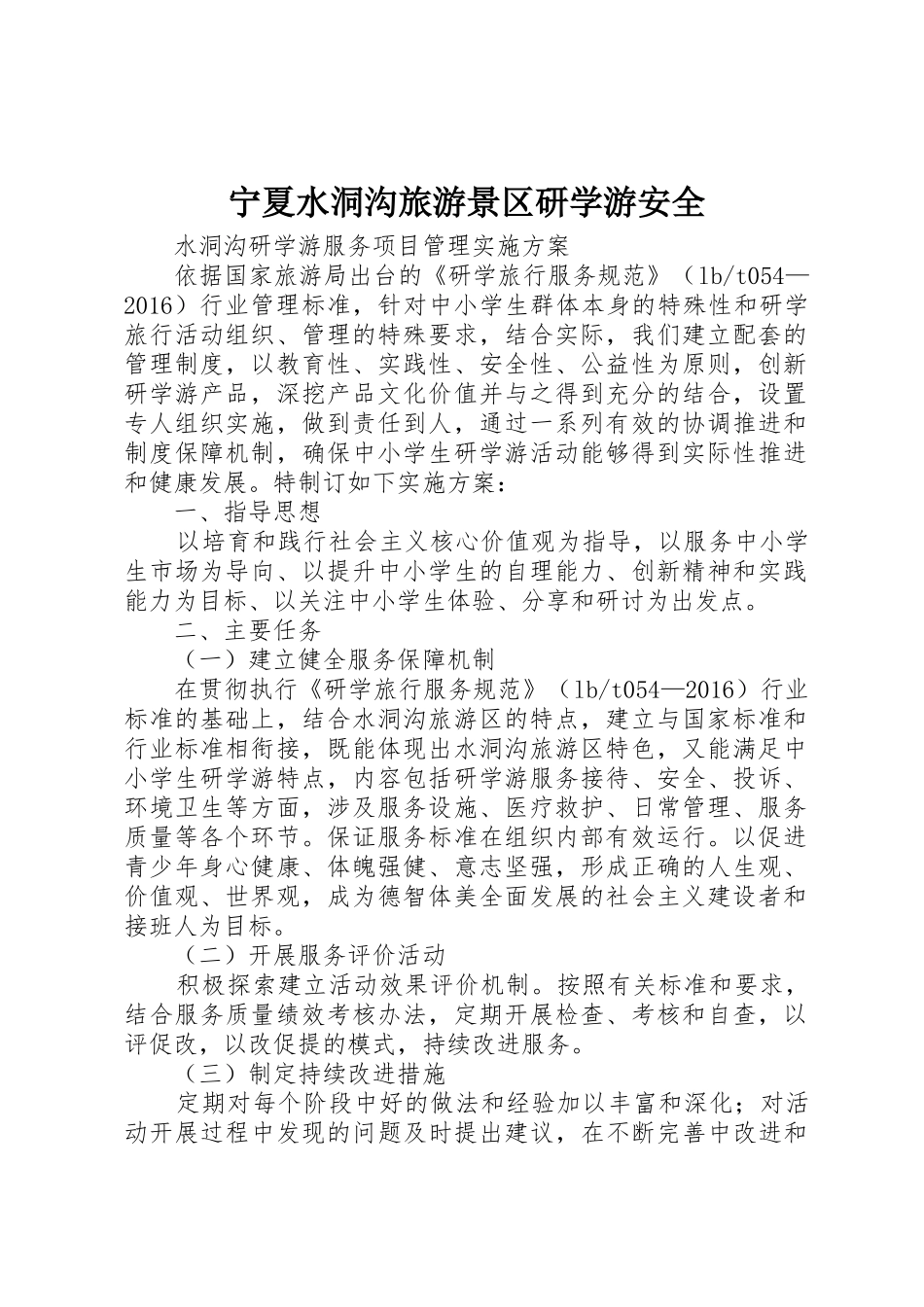 宁夏水洞沟旅游景区研学游安全

水洞沟研学游服务项目管理实施方案

依据国家旅游局出台的《研学旅行服务规范》（lb/t054—2016）行业管理标准，针对中小学生群体本身的特殊性和研学旅行活动组织、管理的特殊要求，结合实际，我们建立配套的管理制度，以教育性、实践性、安全性、公益性为原则，创新研学游产品，深挖产品文化价值并与之得到充分的结合，设置专人组织实施，做到责任到人，通过一系列有效的协调推进和制度保障机制，确保中小学生研学游活动能够得到实际性推进和健康发展。特制订如下实施方案：

一、指导思想

以培育和践行社会主义核心价值观为指导，以服务中小学生市场为导向、以提升中小学生的自理能力、创新精神和实践能力为目标、以关注中小学生体验、分享和研讨为出发点。

二、主要任务

（一）建立健全服务保障机制

在贯彻执行《研学旅行服务规范》（lb/t054—2016）行业标准的基础上，结合水洞沟旅游区的特点，建立与国家标准和行业标准相衔接，既能体现出水洞沟旅游区特色，又能满足中小学生研学游特点，内容包括研学游服务接待、安全、投诉、环境卫生等方面，涉及服务设施、医疗救护、日常管理、服务质量等各个环节。保证服务标准在组织内部有效运行。以促进青少年身心健康、体魄强健、意志坚强，形成正确的人生观、价值观、世界观，成为德智体美全面发展的社会主义建设者和接班人为目标。

（二）开展服务评价活动

积极探索建立活动效果评价机制。按照有关标准和要求，结合服务质量绩效考核办法，定期开展检查、考核和自查，以评促改，以改促提的模式，持续改进服务。

（三）制定持续改进措施

定期对每个阶段中好的做法和经验加以丰富和深化；对活动开展过程中发现的问题及时提出建议，在不断完善中改进和